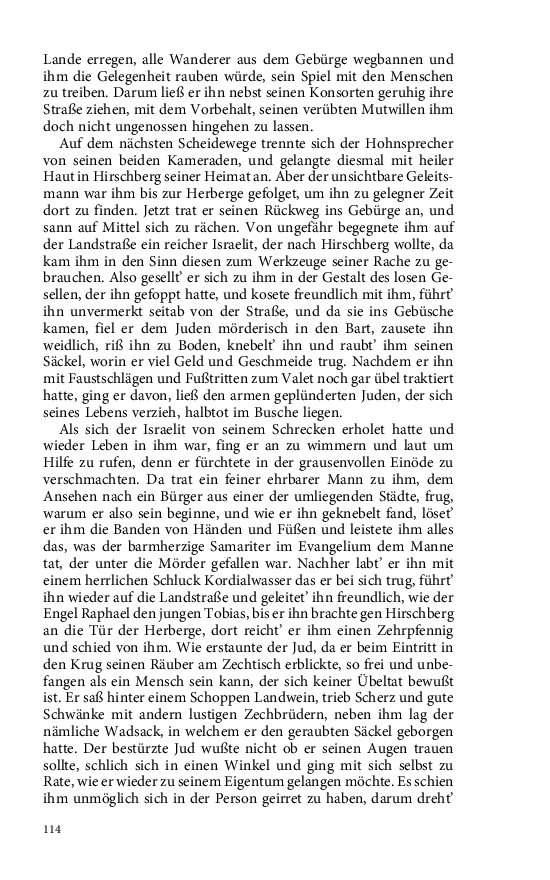 Lande erregen, alle Wanderer aus dem Gebürge wegbannen und ihm die Gelegenheit rauben würde, sein Spiel mit den Menschen zu treiben. Darum ließ er ihn nebst seinen Konsorten geruhig ihre Straße ziehen, mit dem Vorbehalt, seinen verübten Mutwillen ihm doch nicht ungenossen hingehen zu lassen.

Auf dem nächsten Scheidewege trennte sich der Hohnsprecher von seinen beiden Kameraden, und gelangte diesmal mit heiler Haut in Hirschberg seiner Heimat an. Aber der unsichtbare Geleitsmann war ihm bis zur Herberge gefolget, um ihn zu gelegner Zeit dort zu finden. Jetzt trat er seinen Rückweg ins Gebürge an, und sann auf Mittel sich zu rächen. Von ungefähr begegnete ihm auf der Landstraße ein reicher Israelit, der nach Hirschberg wollte, da kam ihm in den Sinn diesen zum Werkzeuge seiner Rache zu gebrauchen. Also gesellt' er sich zu ihm in der Gestalt des losen Gesellen, der ihn gefoppt hatte, und kosete freundlich mit ihm, führt' ihn unvermerkt seitab von der Straße, und da sie ins Gebüsche kamen, fiel er dem Juden mörderisch in den Bart, zausete ihn weidlich, riß ihn zu Boden, knebelt' ihn und raubt' ihm seinen Säckel, worin er viel Geld und Geschmeide trug. Nachdem er ihn mit Faustschlägen und Fußtritten zum Valet noch gar übel traktiert hatte, ging er davon, ließ den armen geplünderten Juden, der sich seines Lebens verzieh, halbtot im Busche liegen.

Als sich der Israelit von seinem Schrecken erholet hatte und wieder Leben in ihm war, fing er an zu wimmern und laut um Hilfe zu rufen, denn er fürchtete in der grausenvollen Einöde zu verschmachten. Da trat ein feiner ehrbarer Mann zu ihm, dem Ansehen nach ein Bürger aus einer der umliegenden Städte, frug, warum er also sein beginne, und wie er ihn geknebelt fand, löset' er ihm die Banden von Händen und Füßen und leistete ihm alles das, was der barmherzige Samariter im Evangelium dem Manne tat, der unter die Mörder gefallen war. Nachher labt' er ihn mit einem herrlichen Schluck Kordialwasser das er bei sich trug, führt' ihn wieder auf die Landstraße und geleitet' ihn freundlich, wie der Engel Raphael den jungen Tobias, bis er ihn brachte gen Hirschberg an die Tür der Herberge, dort reicht' er ihm einen Zehrpfennig und schied von ihm. Wie erstaunte der Jud, da er beim Eintritt in den Krug seinen Räuber am Zechtisch erblickte, so frei und unbefangen als ein Mensch sein kann, der sich keiner Übeltat bewußt ist. Er saß hinter einem Schoppen Landwein, trieb Scherz und gute Schwänke mit andern lustigen Zechbrüdern, neben ihm lag der nämliche Wadsack, in welchem er den geraubten Säckel geborgen hatte. Der bestürzte Jud wußte nicht ob er seinen Augen trauen sollte, schlich sich in einen Winkel und ging mit sich selbst zu Rate, wie er wieder zu seinem Eigentum gelangen möchte. Es schien ihm unmöglich sich in der Person geirret zu haben, darum dreht'

114